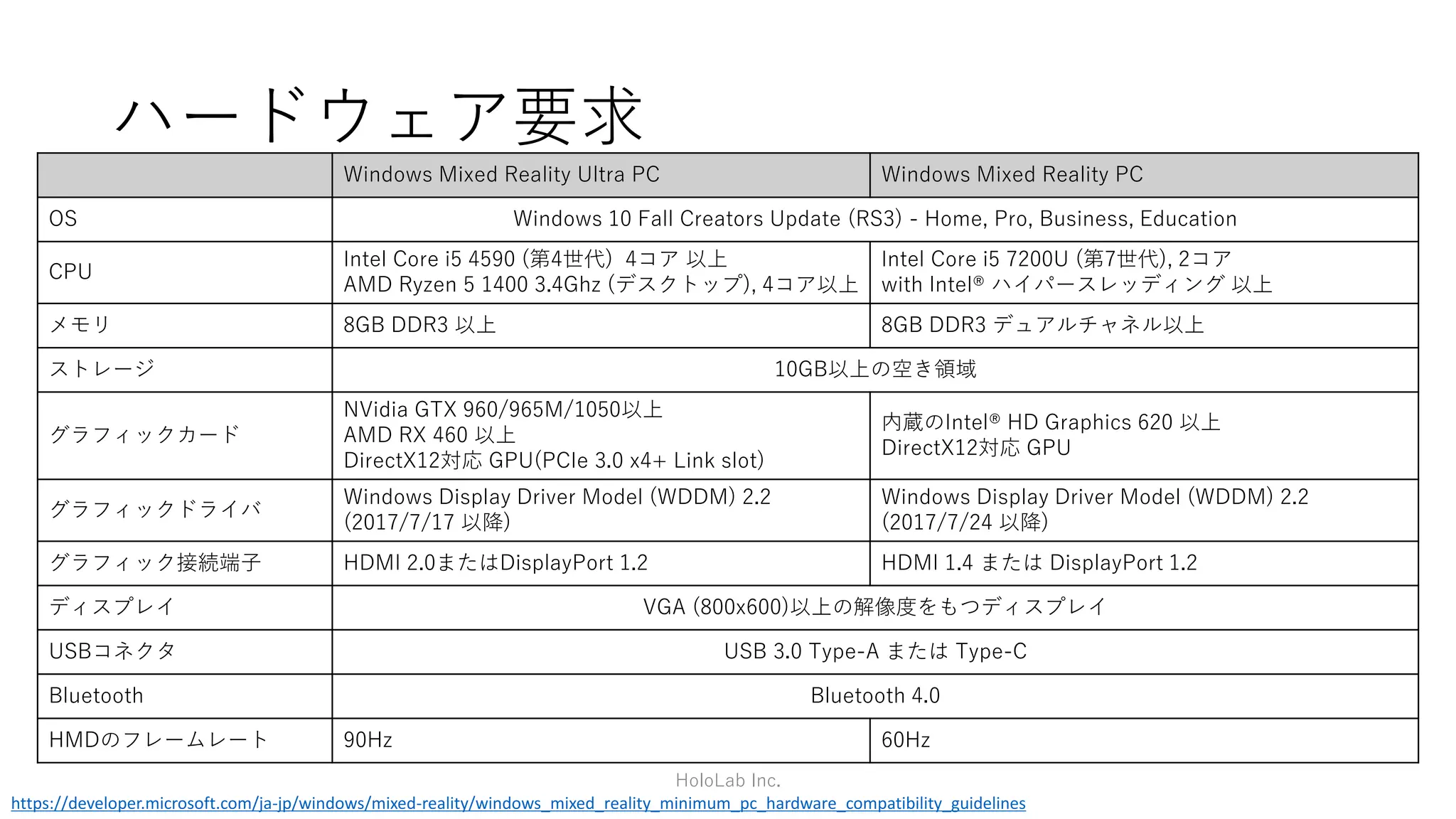 ハードウェア要求

|  | Windows Mixed Reality Ultra PC | Windows Mixed Reality PC |
|---|---|---|
| OS | Windows 10 Fall Creators Update (RS3) - Home, Pro, Business, Education |  |
| CPU | Intel Core i5 4590 (第4世代) 4コア 以上 AMD Ryzen 5 1400 3.4Ghz (デスクトップ), 4コア以上 | Intel Core i5 7200U (第7世代), 2コア with Intel® ハイパースレッディング 以上 |
| メモリ | 8GB DDR3 以上 | 8GB DDR3 デュアルチャネル以上 |
| ストレージ | 10GB以上の空き領域 |  |
| グラフィックカード | NVidia GTX 960/965M/1050以上 AMD RX 460 以上 DirectX12対応 GPU(PCIe 3.0 x4+ Link slot) | 内蔵のIntel® HD Graphics 620 以上 DirectX12対応 GPU |
| グラフィックドライバ | Windows Display Driver Model (WDDM) 2.2 (2017/7/17 以降) | Windows Display Driver Model (WDDM) 2.2 (2017/7/24 以降) |
| グラフィック接続端子 | HDMI 2.0またはDisplayPort 1.2 | HDMI 1.4 または DisplayPort 1.2 |
| ディスプレイ | VGA (800x600)以上の解像度をもつディスプレイ |  |
| USBコネクタ | USB 3.0 Type-A または Type-C |  |
| Bluetooth | Bluetooth 4.0 |  |
| HMDのフレームレート | 90Hz | 60Hz |

HoloLab Inc.

https://developer.microsoft.com/ja-jp/windows/mixed-reality/windows_mixed_reality_minimum_pc_hardware_compatibility_guidelines